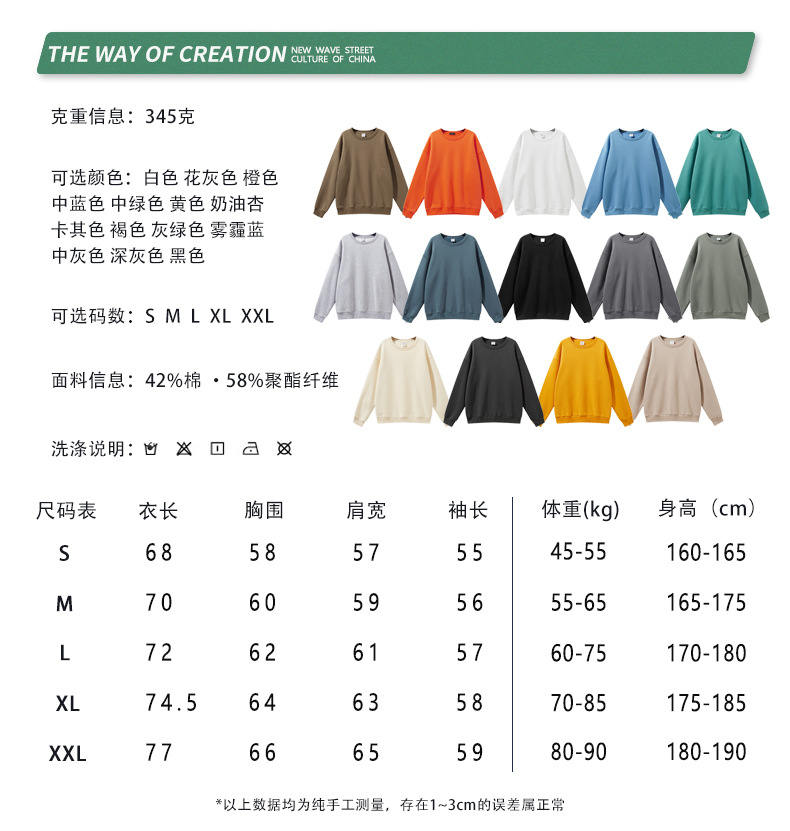 THE WAY OF CREATION NEW WAVE STREET CULTURE OF CHINA

克重信息：345克

可选颜色：白色 花灰色 橙色 中蓝色 中绿色 黄色 奶油杏 卡其色 褐色 灰绿色 雾霾蓝 中灰色 深灰色 黑色

可选码数：S M L XL XXL

面料信息：42%棉 ·58%聚酯纤维

洗涤说明：

| 尺码表 | 衣长 | 胸围 | 肩宽 | 袖长 | 体重(kg) | 身高（cm） |
|---|---|---|---|---|---|---|
| S | 68 | 58 | 57 | 55 | 45-55 | 160-165 |
| M | 70 | 60 | 59 | 56 | 55-65 | 165-175 |
| L | 72 | 62 | 61 | 57 | 60-75 | 170-180 |
| XL | 74.5 | 64 | 63 | 58 | 70-85 | 175-185 |
| XXL | 77 | 66 | 65 | 59 | 80-90 | 180-190 |

*以上数据均为纯手工测量，存在1~3cm的误差属正常